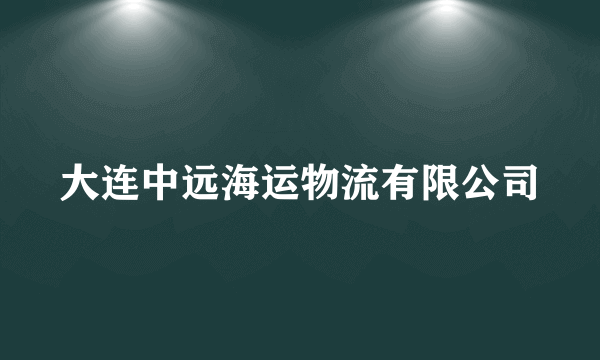 大连中远海运物流有限公司